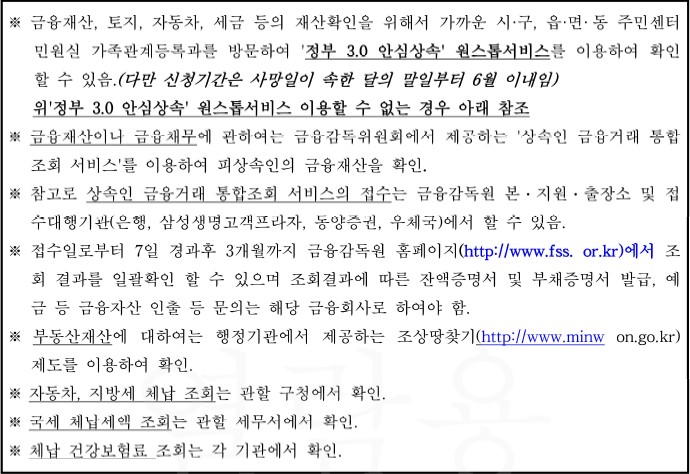 ※ 금융재산, 토지, 자동차, 세금 등의 재산확인을 위해서 가까운 시·구, 읍·면·동 주민센터 민원실 가족관계등록과를 방문하여 '정부 3.0 안심상속' 원스톱서비스를 이용하여 확인 할 수 있음.(다만 신청기간은 사망일이 속한 달의 말일부터 6월 이내임)

위'정부 3.0 안심상속' 원스톱서비스 이용할 수 없는 경우 아래 참조

※ 금융재산이나 금융채무에 관하여는 금융감독위원회에서 제공하는 '상속인 금융거래 통합 조회 서비스'를 이용하여 피상속인의 금융재산을 확인.

※ 참고로 상속인 금융거래 통합조회 서비스의 접수는 금융감독원 본·지원·출장소 및 접수대행기관(은행, 삼성생명고객프라자, 동양증권, 우체국)에서 할 수 있음.

※ 접수일로부터 7일 경과후 3개월까지 금융감독원 홈페이지(http://www.fss. or.kr)에서 조회 결과를 일괄확인 할 수 있으며 조회결과에 따른 잔액증명서 및 부채증명서 발급, 예금 등 금융자산 인출 등 문의는 해당 금융회사로 하여야 함.

※ 부동산재산에 대하여는 행정기관에서 제공하는 조상땅찾기(http://www.minw on.go.kr) 제도를 이용하여 확인.

※ 자동차, 지방세 체납 조회는 관할 구청에서 확인.

※ 국세 체납세액 조회는 관할 세무서에서 확인.

※ 체납 건강보험료 조회는 각 기관에서 확인.